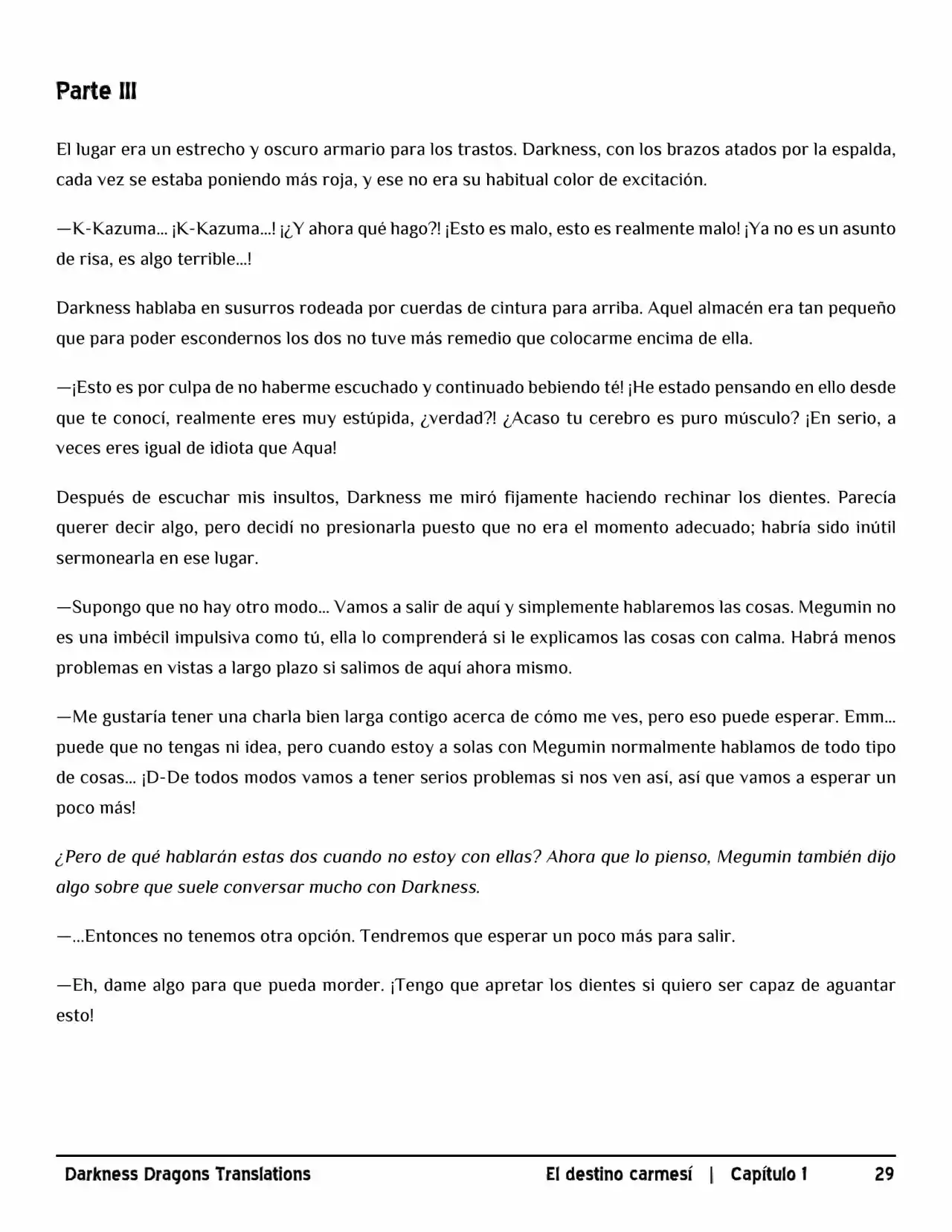 Parte III

El lugar era un estrecho y oscuro armario para los trastos. Darkness, con los brazos atados por la espalda, cada vez se estaba poniendo más roja, y ese no era su habitual color de excitación.

—K-Kazuma... ¡K-Kazuma...! ¡¿Y ahora qué hago?! ¡Esto es malo, esto es realmente malo! ¡Ya no es un asunto de risa, es algo terrible...!

Darkness hablaba en susurros rodeada por cuerdas de cintura para arriba. Aquel almacén era tan pequeño que para poder escondernos los dos no tuve más remedio que colocarme encima de ella.

—¡Esto es por culpa de no haberme escuchado y continuado bebiendo té! ¡He estado pensando en ello desde que te conocí, realmente eres muy estúpida, ¿verdad?! ¿Acaso tu cerebro es puro músculo? ¡En serio, a veces eres igual de idiota que Aqua!

Después de escuchar mis insultos, Darkness me miró fijamente haciendo rechinar los dientes. Parecía querer decir algo, pero decidí no presionarla puesto que no era el momento adecuado; habría sido inútil sermonearla en ese lugar.

—Supongo que no hay otro modo... Vamos a salir de aquí y simplemente hablaremos las cosas. Megumin no es una imbécil impulsiva como tú, ella lo comprenderá si le explicamos las cosas con calma. Habrá menos problemas en vistas a largo plazo si salimos de aquí ahora mismo.

—Me gustaría tener una charla bien larga contigo acerca de cómo me ves, pero eso puede esperar. Emm... puede que no tengas ni idea, pero cuando estoy a solas con Megumin normalmente hablamos de todo tipo de cosas... ¡D-De todos modos vamos a tener serios problemas si nos ven así, así que vamos a esperar un poco más!

¿Pero de qué hablarán estas dos cuando no estoy con ellas? Ahora que lo pienso, Megumin también dijo algo sobre que suele conversar mucho con Darkness.

—...Entonces no tenemos otra opción. Tendremos que esperar un poco más para salir.

—Eh, dame algo para que pueda morder. ¡Tengo que apretar los dientes si quiero ser capaz de aguantar esto!

Darkness Dragons Translations El destino carmesí | Capítulo 1 29